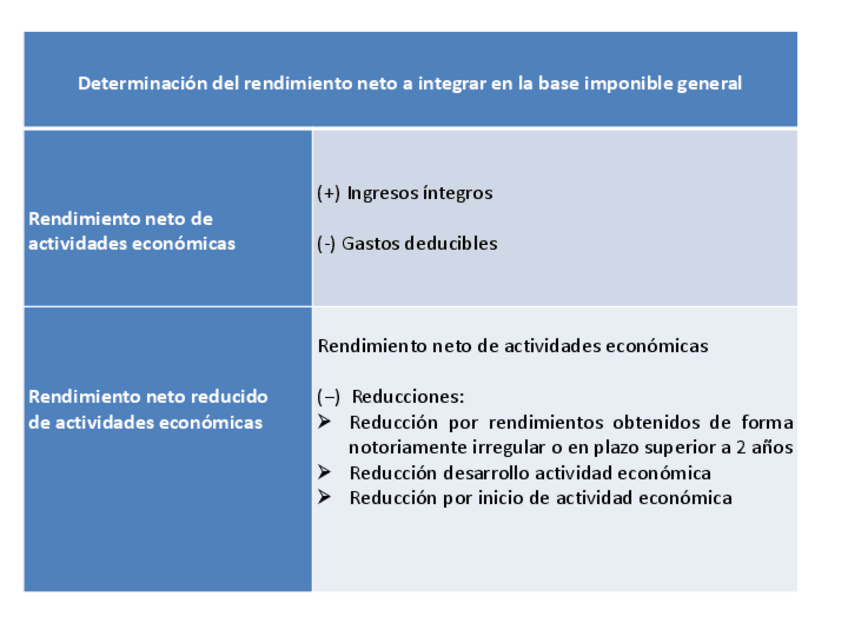 | Determinación del rendimiento neto a integrar en la base imponible general | |
|---|---|
| Rendimiento neto de actividades económicas | (+) Ingresos íntegros<br><br>(-) Gastos deducibles |
| Rendimiento neto reducido de actividades económicas | Rendimiento neto de actividades económicas<br><br>(–) Reducciones:<br>➢ Reducción por rendimientos obtenidos de forma notoriamente irregular o en plazo superior a 2 años<br>➢ Reducción desarrollo actividad económica<br>➢ Reducción por inicio de actividad económica |